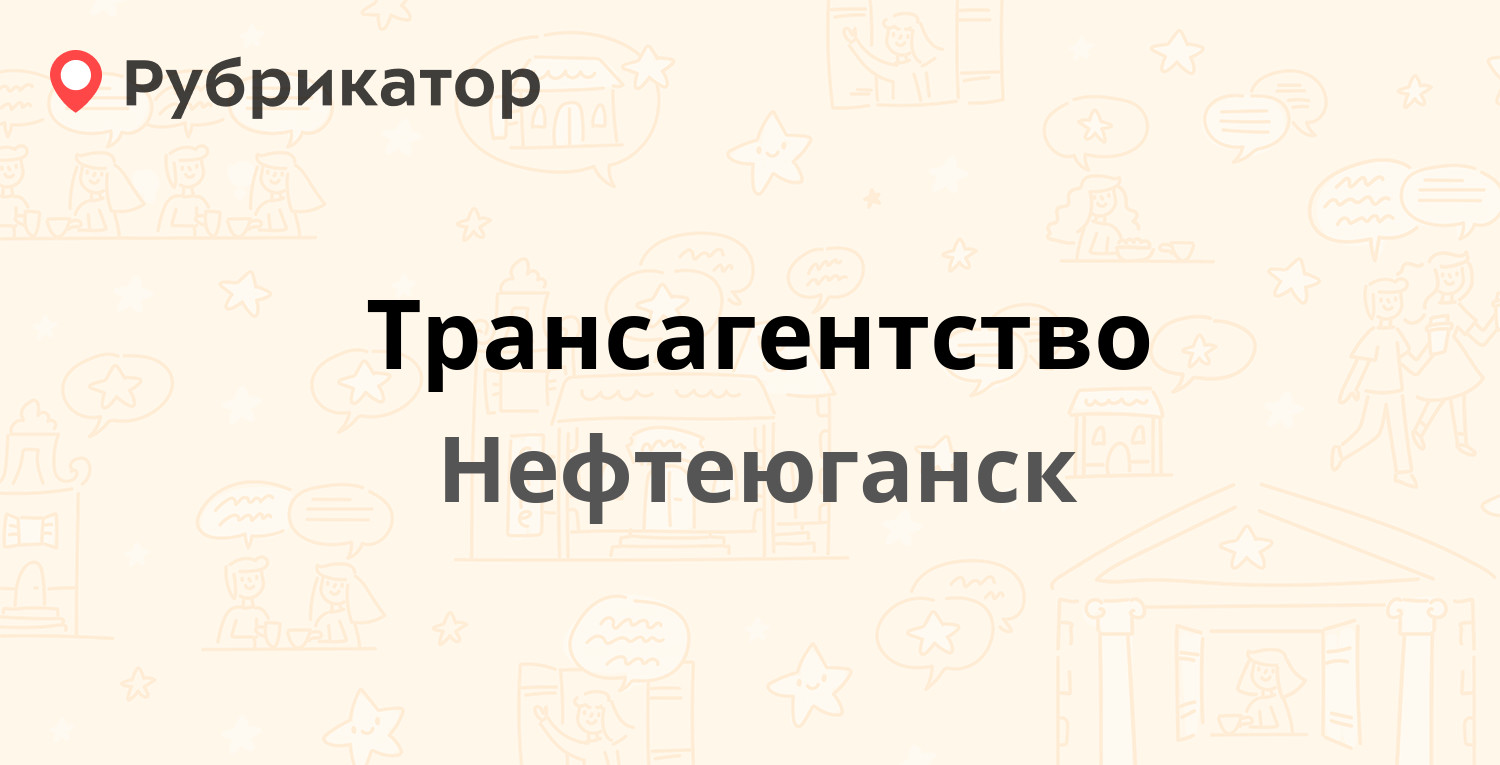 Рубрикатор

Трансагентство

Нефтеюганск